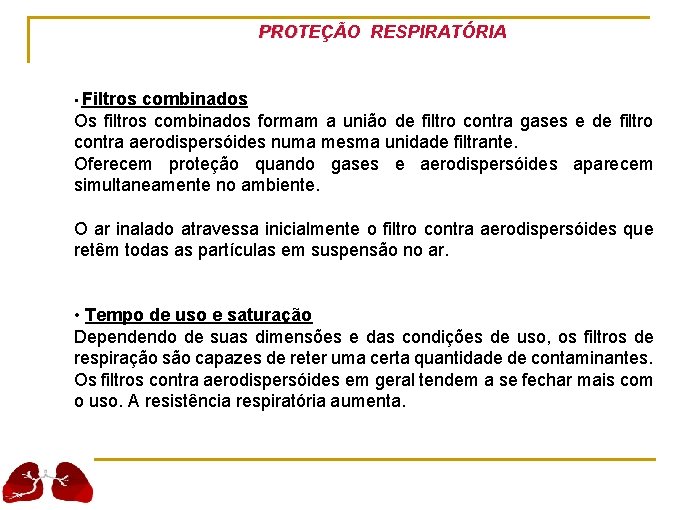 PROTEÇÃO RESPIRATÓRIA

• Filtros combinados
Os filtros combinados formam a união de filtro contra gases e de filtro contra aerodispersóides numa mesma unidade filtrante.
Oferecem proteção quando gases e aerodispersóides aparecem simultaneamente no ambiente.

O ar inalado atravessa inicialmente o filtro contra aerodispersóides que retêm todas as partículas em suspensão no ar.

• Tempo de uso e saturação
Dependendo de suas dimensões e das condições de uso, os filtros de respiração são capazes de reter uma certa quantidade de contaminantes. Os filtros contra aerodispersóides em geral tendem a se fechar mais com o uso. A resistência respiratória aumenta.